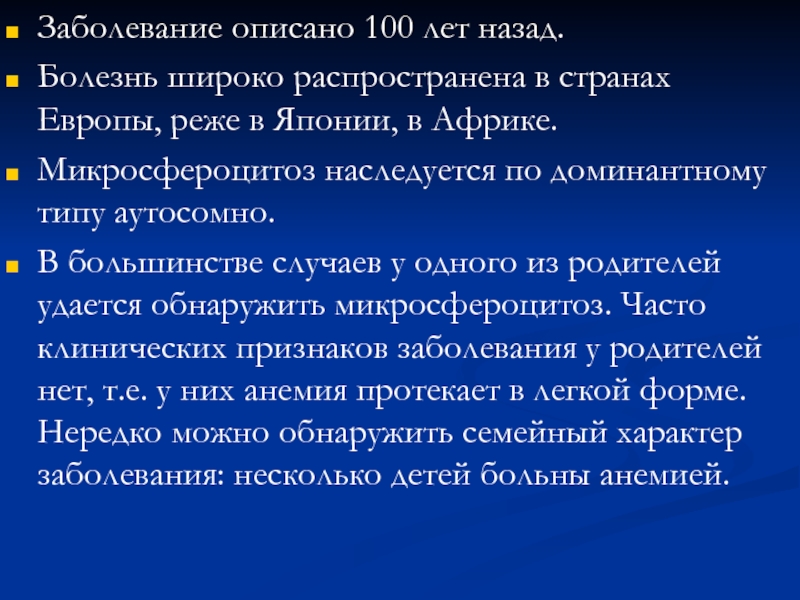 Заболевание описано 100 лет назад.

Болезнь широко распространена в странах Европы, реже в Японии, в Африке.

Микросфероцитоз наследуется по доминантному типу аутосомно.

В большинстве случаев у одного из родителей удается обнаружить микросфероцитоз. Часто клинических признаков заболевания у родителей нет, т.е. у них анемия протекает в легкой форме. Нередко можно обнаружить семейный характер заболевания: несколько детей больны анемией.